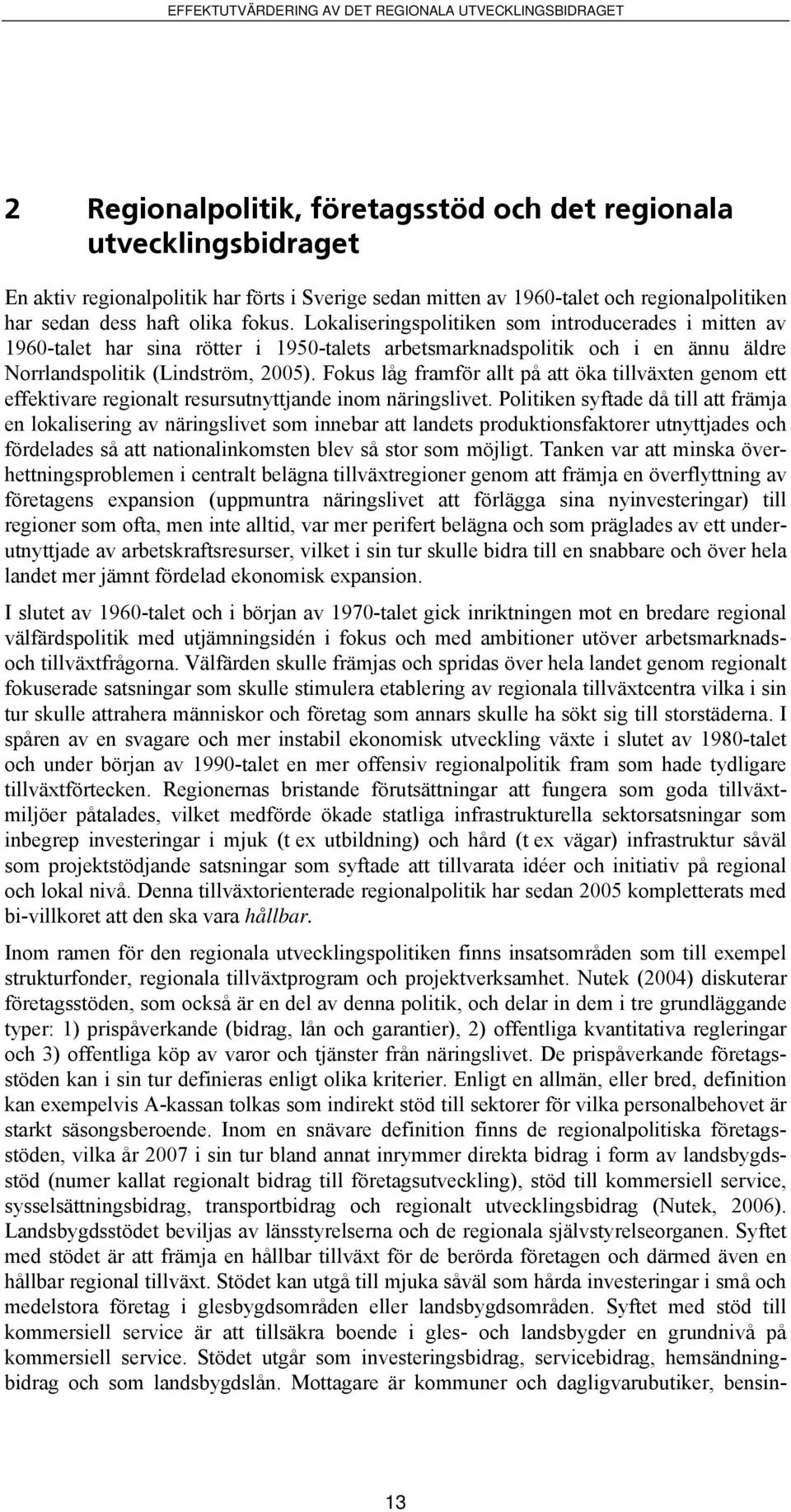 EFFEKTUTVÄRDERING AV DET REGIONALA UTVECKLINGSBIDRAGET

2 Regionalpolitik, företagsstöd och det regionala utvecklingsbidraget

En aktiv regionalpolitik har förts i Sverige sedan mitten av 1960-talet och regionalpolitiken har sedan dess haft olika fokus. Lokaliseringspolitiken som introducerades i mitten av 1960-talet har sina rötter i 1950-talets arbetsmarknadspolitik och i en ännu äldre Norrlandspolitik (Lindström, 2005). Fokus låg framför allt på att öka tillväxten genom ett effektivare regionalt resursutnyttjande inom näringslivet. Politiken syftade då till att främja en lokalisering av näringslivet som innebar att landets produktionsfaktorer utnyttjades och fördelades så att nationalinkomsten blev så stor som möjligt. Tanken var att minska överhettningsproblemen i centralt belägna tillväxtregioner genom att främja en överflyttning av företagens expansion (uppmuntra näringslivet att förlägga sina nyinvesteringar) till regioner som ofta, men inte alltid, var mer perifert belägna och som präglades av ett underutnyttjade av arbetskraftsresurser, vilket i sin tur skulle bidra till en snabbare och över hela landet mer jämnt fördelad ekonomisk expansion.

I slutet av 1960-talet och i början av 1970-talet gick inriktningen mot en bredare regional välfärdspolitik med utjämningsidén i fokus och med ambitioner utöver arbetsmarknads- och tillväxtfrågorna. Välfärden skulle främjas och spridas över hela landet genom regionalt fokuserade satsningar som skulle stimulera etablering av regionala tillväxtcentra vilka i sin tur skulle attrahera människor och företag som annars skulle ha sökt sig till storstäderna. I spåren av en svagare och mer instabil ekonomisk utveckling växte i slutet av 1980-talet och under början av 1990-talet en mer offensiv regionalpolitik fram som hade tydligare tillväxtförtecken. Regionernas bristande förutsättningar att fungera som goda tillväxtmiljöer påtalades, vilket medförde ökade statliga infrastrukturella sektorsatsningar som inbegrep investeringar i mjuk (t ex utbildning) och hård (t ex vägar) infrastruktur såväl som projektstödjande satsningar som syftade att tillvarata idéer och initiativ på regional och lokal nivå. Denna tillväxtorienterade regionalpolitik har sedan 2005 kompletterats med bi-villkoret att den ska vara hållbar.

Inom ramen för den regionala utvecklingspolitiken finns insatsområden som till exempel strukturfonder, regionala tillväxtprogram och projektverksamhet. Nutek (2004) diskuterar företagsstöden, som också är en del av denna politik, och delar in dem i tre grundläggande typer: 1) prispåverkande (bidrag, lån och garantier), 2) offentliga kvantitativa regleringar och 3) offentliga köp av varor och tjänster från näringslivet. De prispåverkande företagsstöden kan i sin tur definieras enligt olika kriterier. Enligt en allmän, eller bred, definition kan exempelvis A-kassan tolkas som indirekt stöd till sektorer för vilka personalbehovet är starkt säsongsberoende. Inom en snävare definition finns de regionalpolitiska företagsstöden, vilka år 2007 i sin tur bland annat inrymmer direkta bidrag i form av landsbygdsstöd (numer kallat regionalt bidrag till företagsutveckling), stöd till kommersiell service, sysselsättningsbidrag, transportbidrag och regionalt utvecklingsbidrag (Nutek, 2006). Landsbygdsstödet beviljas av länsstyrelserna och de regionala självstyrelseorganen. Syftet med stödet är att främja en hållbar tillväxt för de berörda företagen och därmed även en hållbar regional tillväxt. Stödet kan utgå till mjuka såväl som hårda investeringar i små och medelstora företag i glesbygdsområden eller landsbygdsområden. Syftet med stöd till kommersiell service är att tillsäkra boende i gles- och landsbygder en grundnivå på kommersiell service. Stödet utgår som investeringsbidrag, servicebidrag, hemsändningbidrag och som landsbygdslån. Mottagare är kommuner och dagligvarubutiker, bensin-

13